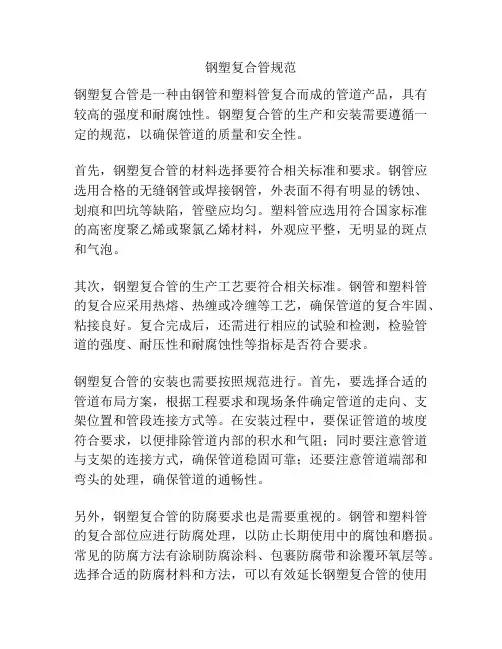 钢塑复合管规范

钢塑复合管是一种由钢管和塑料管复合而成的管道产品，具有较高的强度和耐腐蚀性。钢塑复合管的生产和安装需要遵循一定的规范，以确保管道的质量和安全性。

首先，钢塑复合管的材料选择要符合相关标准和要求。钢管应选用合格的无缝钢管或焊接钢管，外表面不得有明显的锈蚀、划痕和凹坑等缺陷，管壁应均匀。塑料管应选用符合国家标准的高密度聚乙烯或聚氯乙烯材料，外观应平整，无明显的斑点和气泡。

其次，钢塑复合管的生产工艺要符合相关标准。钢管和塑料管的复合应采用热熔、热缠或冷缠等工艺，确保管道的复合牢固、粘接良好。复合完成后，还需进行相应的试验和检测，检验管道的强度、耐压性和耐腐蚀性等指标是否符合要求。

钢塑复合管的安装也需要按照规范进行。首先，要选择合适的管道布局方案，根据工程要求和现场条件确定管道的走向、支架位置和管段连接方式等。在安装过程中，要保证管道的坡度符合要求，以便排除管道内部的积水和气阻；同时要注意管道与支架的连接方式，确保管道稳固可靠；还要注意管道端部和弯头的处理，确保管道的通畅性。

另外，钢塑复合管的防腐要求也是需要重视的。钢管和塑料管的复合部位应进行防腐处理，以防止长期使用中的腐蚀和磨损。常见的防腐方法有涂刷防腐涂料、包裹防腐带和涂覆环氧层等。选择合适的防腐材料和方法，可以有效延长钢塑复合管的使用